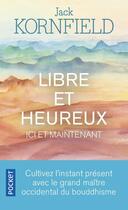 Jack
KORNFIELD

LIBRE
ET
HEUREUX
ICI ET MAINTENANT

POCKET

Cultivez l'instant présent avec le grand maître occidental du bouddhisme